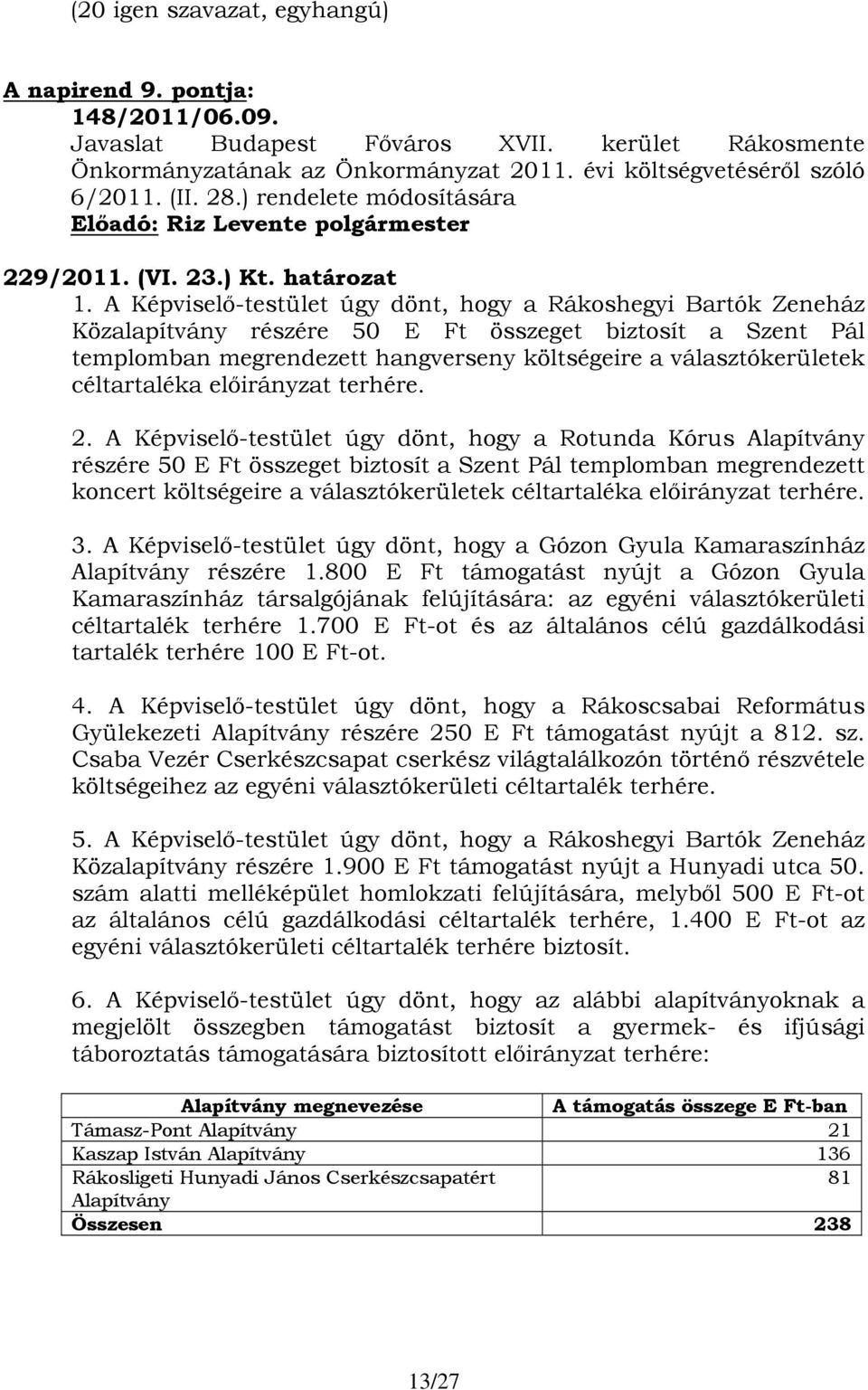 (20 igen szavazat, egyhangú)

A napirend 9. pontja:
148/2011/06.09.
Javaslat Budapest Főváros XVII. kerület Rákosmente Önkormányzatának az Önkormányzat 2011. évi költségvetéséről szóló 6/2011. (II. 28.) rendelete módosítására
Előadó: Riz Levente polgármester

229/2011. (VI. 23.) Kt. határozat
1. A Képviselő-testület úgy dönt, hogy a Rákoshegyi Bartók Zeneház Közalapítvány részére 50 E Ft összeget biztosít a Szent Pál templomban megrendezett hangverseny költségeire a választókerületek céltartaléka előirányzat terhére.

2. A Képviselő-testület úgy dönt, hogy a Rotunda Kórus Alapítvány részére 50 E Ft összeget biztosít a Szent Pál templomban megrendezett koncert költségeire a választókerületek céltartaléka előirányzat terhére.

3. A Képviselő-testület úgy dönt, hogy a Gózon Gyula Kamaraszínház Alapítvány részére 1.800 E Ft támogatást nyújt a Gózon Gyula Kamaraszínház társalgójának felújítására: az egyéni választókerületi céltartalék terhére 1.700 E Ft-ot és az általános célú gazdálkodási tartalék terhére 100 E Ft-ot.

4. A Képviselő-testület úgy dönt, hogy a Rákoscsabai Református Gyülekezeti Alapítvány részére 250 E Ft támogatást nyújt a 812. sz. Csaba Vezér Cserkészcsapat cserkész világtalálkozón történő részvétele költségeihez az egyéni választókerületi céltartalék terhére.

5. A Képviselő-testület úgy dönt, hogy a Rákoshegyi Bartók Zeneház Közalapítvány részére 1.900 E Ft támogatást nyújt a Hunyadi utca 50. szám alatti melléképület homlokzati felújítására, melyből 500 E Ft-ot az általános célú gazdálkodási céltartalék terhére, 1.400 E Ft-ot az egyéni választókerületi céltartalék terhére biztosít.

6. A Képviselő-testület úgy dönt, hogy az alábbi alapítványoknak a megjelölt összegben támogatást biztosít a gyermek- és ifjúsági táboroztatás támogatására biztosított előirányzat terhére:

| Alapítvány megnevezése | A támogatás összege E Ft-ban |
|---|---|
| Támasz-Pont Alapítvány | 21 |
| Kaszap István Alapítvány | 136 |
| Rákosligeti Hunyadi János Cserkészcsapatért Alapítvány | 81 |
| Összesen | 238 |

13/27